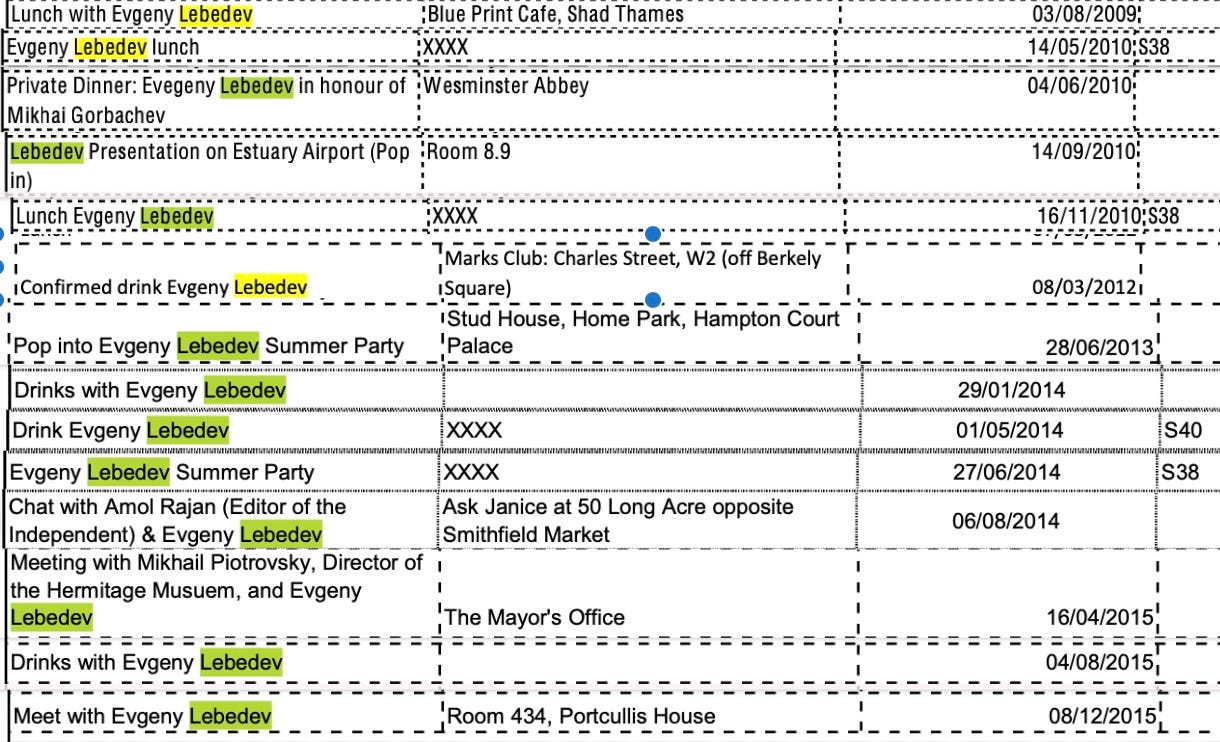 | | | | |
|---|---|---|---|
| Lunch with Evgeny Lebedev | Blue Print Cafe, Shad Thames | 03/08/2009 | |
| Evgeny Lebedev lunch | XXXX | 14/05/2010 | S38 |
| Private Dinner: Evegeny Lebedev in honour of Mikhai Gorbachev | Wesminster Abbey | 04/06/2010 | |
| Lebedev Presentation on Estuary Airport (Pop in) | Room 8.9 | 14/09/2010 | |
| Lunch Evgeny Lebedev | XXXX | 16/11/2010 | S38 |
| Confirmed drink Evgeny Lebedev | Marks Club: Charles Street, W2 (off Berkely Square) | 08/03/2012 | |
| Pop into Evgeny Lebedev Summer Party | Stud House, Home Park, Hampton Court Palace | 28/06/2013 | |
| Drinks with Evgeny Lebedev | | 29/01/2014 | |
| Drink Evgeny Lebedev | XXXX | 01/05/2014 | S40 |
| Evgeny Lebedev Summer Party | XXXX | 27/06/2014 | S38 |
| Chat with Amol Rajan (Editor of the Independent) & Evgeny Lebedev | Ask Janice at 50 Long Acre opposite Smithfield Market | 06/08/2014 | |
| Meeting with Mikhail Piotrovsky, Director of the Hermitage Musuem, and Evgeny Lebedev | The Mayor's Office | 16/04/2015 | |
| Drinks with Evgeny Lebedev | | 04/08/2015 | |
| Meet with Evgeny Lebedev | Room 434, Portcullis House | 08/12/2015 | |